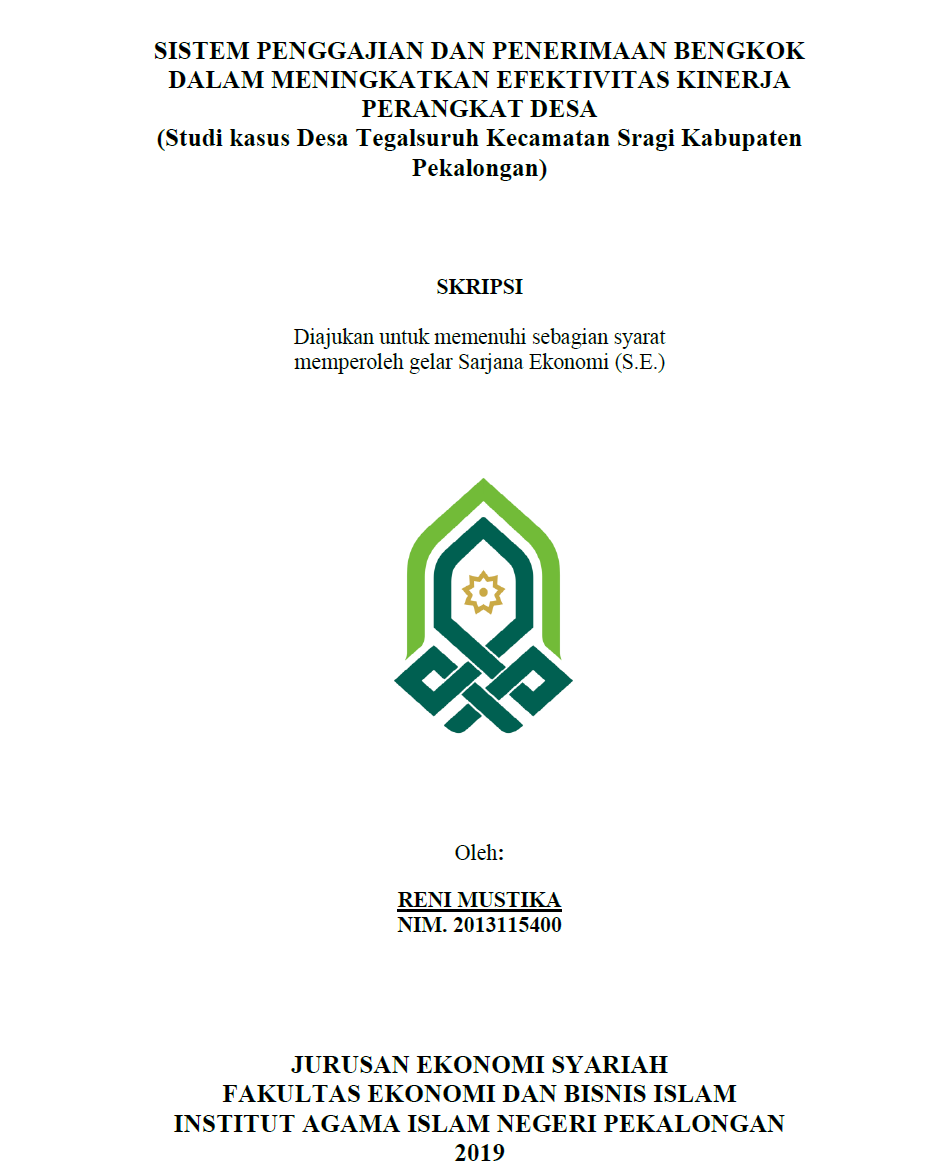 SISTEM PENGGAJIAN DAN PENERIMAAN BENGKOK DALAM MENINGKATKAN EFEKTIVITAS KINERJA PERANGKAT DESA
(Studi kasus Desa Tegalsuruh Kecamatan Sragi Kabupaten Pekalongan)

SKRIPSI

Diajukan untuk memenuhi sebagian syarat memperoleh gelar Sarjana Ekonomi (S.E.)

Oleh:

RENI MUSTIKA
NIM. 2013115400

JURUSAN EKONOMI SYARIAH
FAKULTAS EKONOMI DAN BISNIS ISLAM
INSTITUT AGAMA ISLAM NEGERI PEKALONGAN
2019